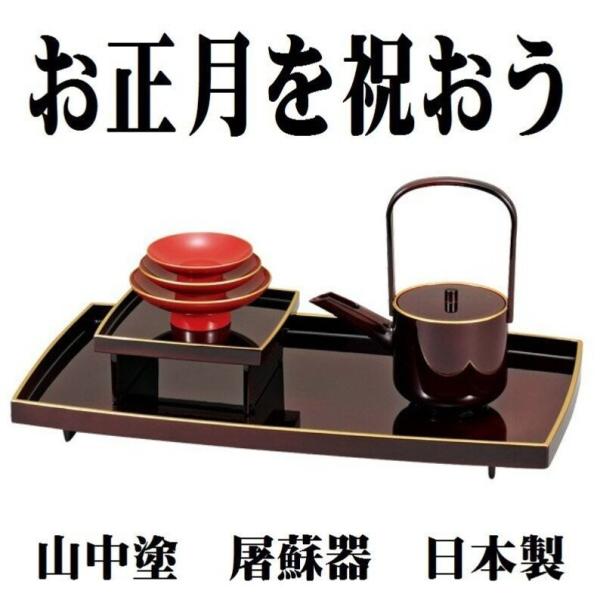 お正月を祝おう

山中塗　屠蘇器　日本製